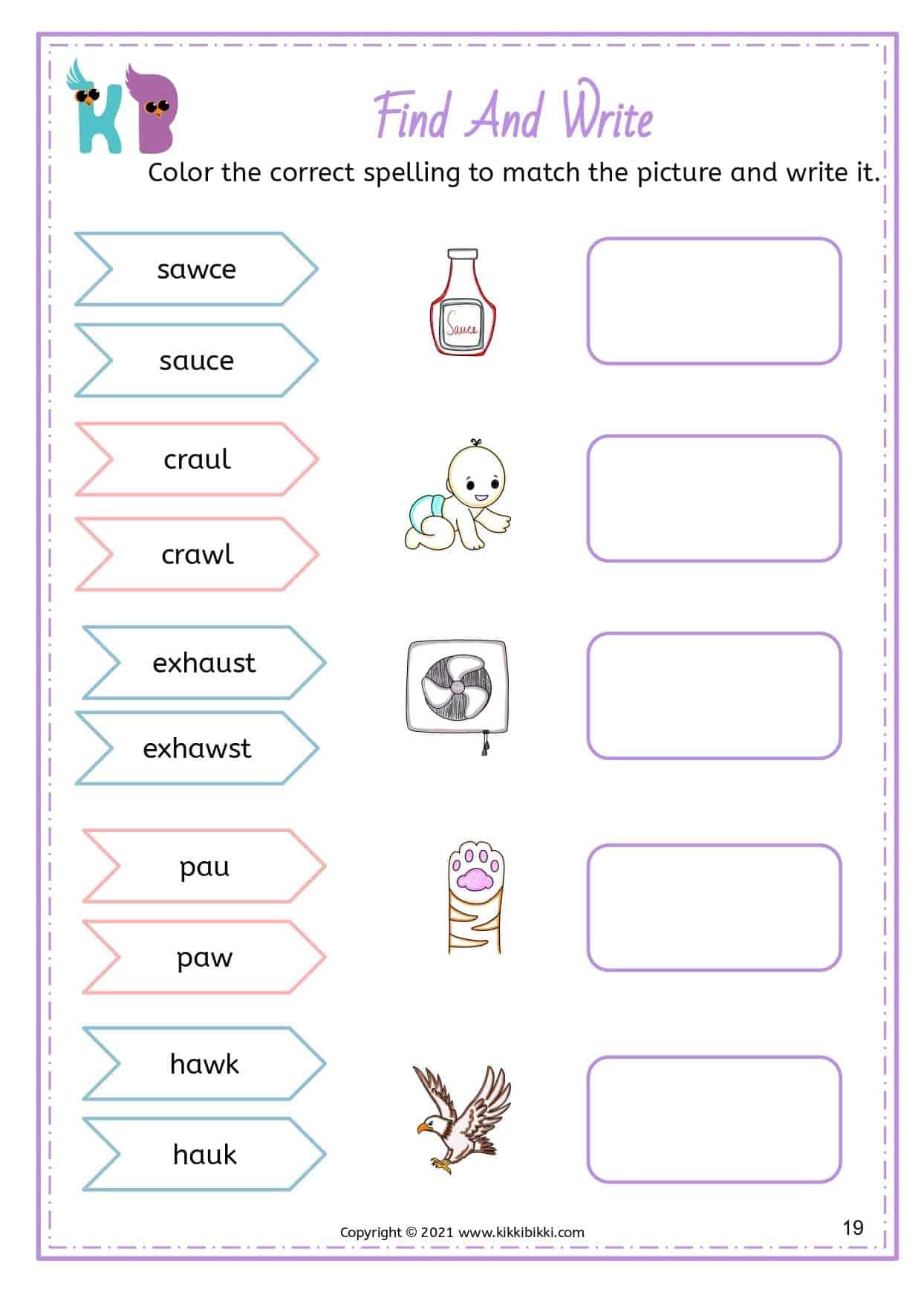 KB

Find And Write

Color the correct spelling to match the picture and write it.

sawce

sauce

Sauce

craul

crawl

exhaust

exhawst

pau

paw

hawk

hauk

Copyright © 2021 www.kikkibikki.com

19